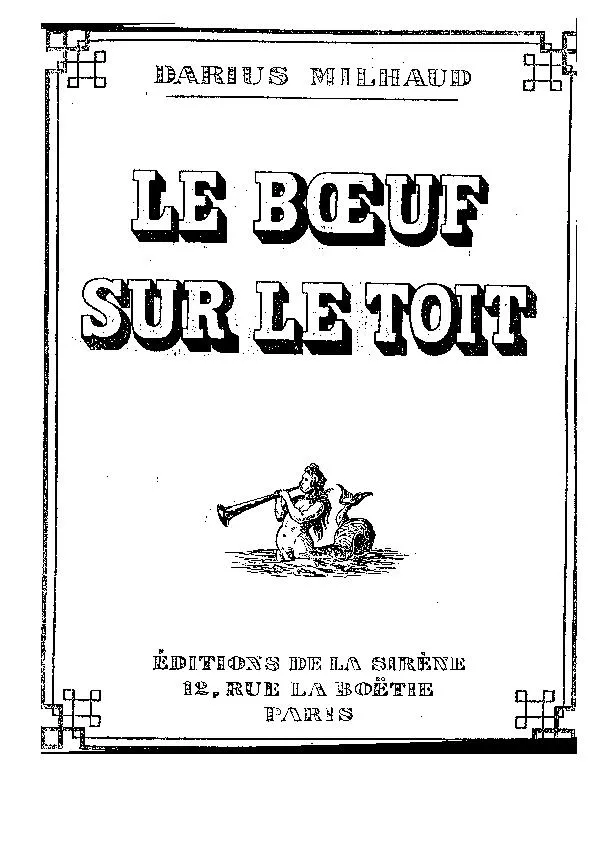 DARIUS MILHAUD

LE BŒUF SUR LE TOIT

ÉDITIONS DE LA SIRÈNE
12, RUE LA BOËTIE
PARIS